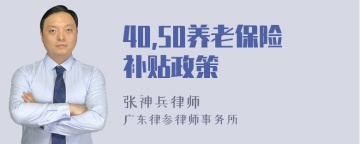 40,50养老保险补贴政策

张神兵律师
广东律参律师事务所